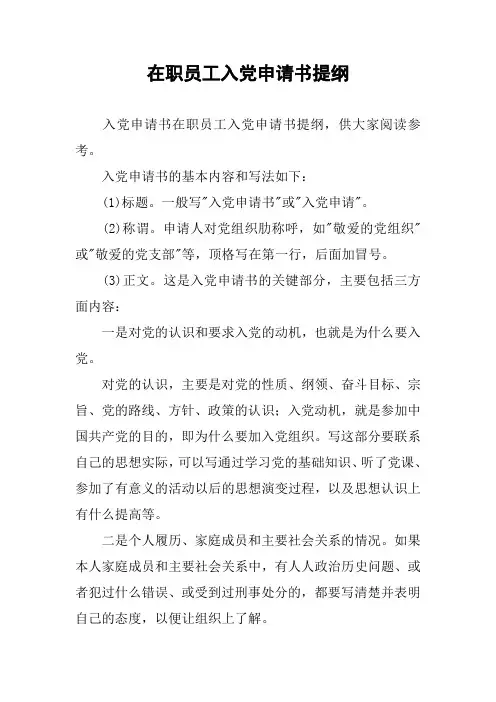 在职员工入党申请书提纲

入党申请书在职员工入党申请书提纲，供大家阅读参考。

入党申请书的基本内容和写法如下：

(1)标题。一般写"入党申请书"或"入党申请"。

(2)称谓。申请人对党组织肋称呼，如"敬爱的党组织"或"敬爱的党支部"等，顶格写在第一行，后面加冒号。

(3)正文。这是入党申请书的关键部分，主要包括三方面内容：

一是对党的认识和要求入党的动机，也就是为什么要入党。

对党的认识，主要是对党的性质、纲领、奋斗目标、宗旨、党的路线、方针、政策的认识；入党动机，就是参加中国共产党的目的，即为什么要加入党组织。写这部分要联系自己的思想实际，可以写通过学习党的基础知识、听了党课、参加了有意义的活动以后的思想演变过程，以及思想认识上有什么提高等。

二是个人履历、家庭成员和主要社会关系的情况。如果本人家庭成员和主要社会关系中，有人人政治历史问题、或者犯过什么错误、或受到过刑事处分的，都要写清楚并表明自己的态度，以便让组织上了解。